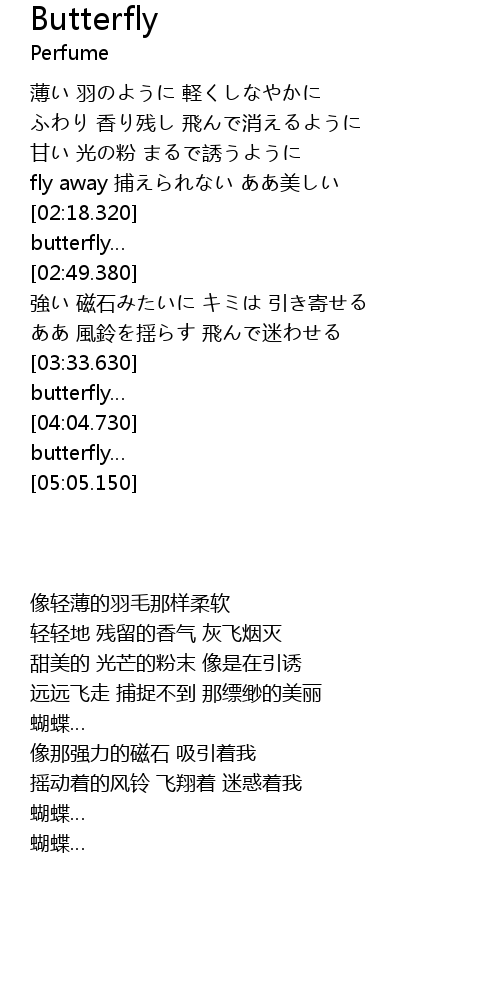 Butterfly
Perfume

薄い 羽のように 軽くしなやかに
ふわり 香り残し 飛んで消えるように
甘い 光の粉 まるで誘うように
fly away 捕えられない ああ美しい
[02:18.320]
butterfly...
[02:49.380]
強い 磁石みたいに キミは 引き寄せる
ああ 風鈴を揺らす 飛んで迷わせる
[03:33.630]
butterfly...
[04:04.730]
butterfly...
[05:05.150]

像轻薄的羽毛那样柔软
轻轻地 残留的香气 灰飞烟灭
甜美的 光芒的粉末 像是在引诱
远远飞走 捕捉不到 那缥缈的美丽
蝴蝶...
像那强力的磁石 吸引着我
摇动着的风铃 飞翔着 迷惑着我
蝴蝶...
蝴蝶...